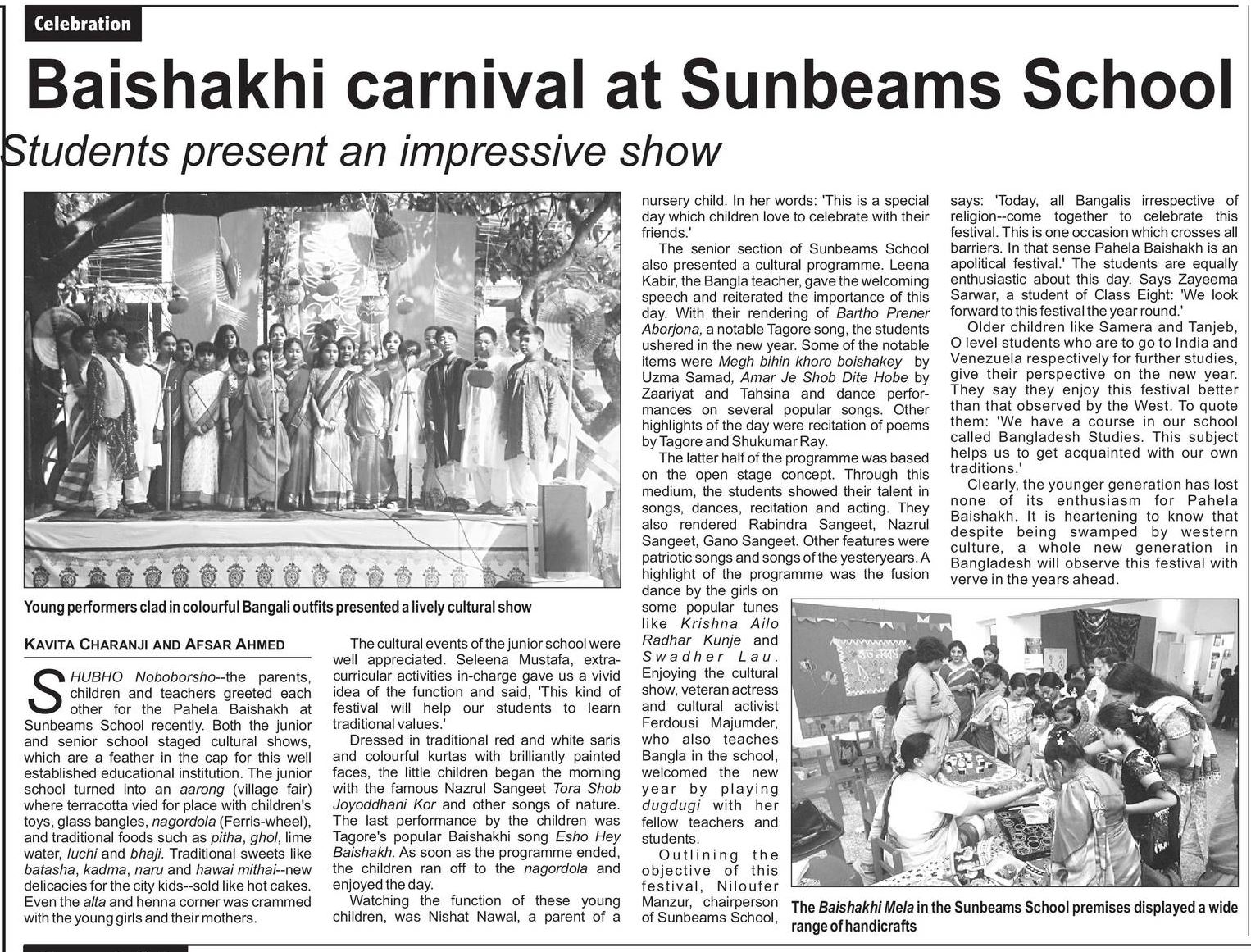 Celebration

Baishakhi carnival at Sunbeams School

Students present an impressive show

Young performers clad in colourful Bangali outfits presented a lively cultural show

KAVITA CHARANJI AND AFSAR AHMED

SHUBHO Noboborsho--the parents, children and teachers greeted each other for the Pahela Baishakh at Sunbeams School recently. Both the junior and senior school staged cultural shows, which are a feather in the cap for this well established educational institution. The junior school turned into an aarong (village fair) where terracotta vied for place with children's toys, glass bangles, nagordola (Ferris-wheel), and traditional foods such as pitha, ghol, lime water, luchi and bhaji. Traditional sweets like batasha, kadma, naru and hawai mithai--new delicacies for the city kids--sold like hot cakes. Even the alta and henna corner was crammed with the young girls and their mothers.

The cultural events of the junior school were well appreciated. Seleena Mustafa, extra-curricular activities in-charge gave us a vivid idea of the function and said, 'This kind of festival will help our students to learn traditional values.'

Dressed in traditional red and white saris and colourful kurtas with brilliantly painted faces, the little children began the morning with the famous Nazrul Sangeet Tora Shob Joyoddhani Kor and other songs of nature. The last performance by the children was Tagore's popular Baishakhi song Esho Hey Baishakh. As soon as the programme ended, the children ran off to the nagordola and enjoyed the day.

Watching the function of these young children, was Nishat Nawal, a parent of a nursery child. In her words: 'This is a special day which children love to celebrate with their friends.'

The senior section of Sunbeams School also presented a cultural programme. Leena Kabir, the Bangla teacher, gave the welcoming speech and reiterated the importance of this day. With their rendering of Bartho Prener Aborjona, a notable Tagore song, the students ushered in the new year. Some of the notable items were Megh bihin khoro boishakey by Uzma Samad, Amar Je Shob Dite Hobe by Zaariyat and Tahsina and dance performances on several popular songs. Other highlights of the day were recitation of poems by Tagore and Shukumar Ray.

The latter half of the programme was based on the open stage concept. Through this medium, the students showed their talent in songs, dances, recitation and acting. They also rendered Rabindra Sangeet, Nazrul Sangeet, Gano Sangeet. Other features were patriotic songs and songs of the yesteryears. A highlight of the programme was the fusion dance by the girls on some popular tunes like Krishna Ailo Radhar Kunje and Swadher Lau. Enjoying the cultural show, veteran actress and cultural activist Ferdousi Majumder, who also teaches Bangla in the school, welcomed the new year by playing dugdugi with her fellow teachers and students.

Outlining the objective of this festival, Niloufer Manzur, chairperson of Sunbeams School, says: 'Today, all Bangalis irrespective of religion--come together to celebrate this festival. This is one occasion which crosses all barriers. In that sense Pahela Baishakh is an apolitical festival.' The students are equally enthusiastic about this day. Says Zayeema Sarwar, a student of Class Eight: 'We look forward to this festival the year round.'

Older children like Samera and Tanjeb, O level students who are to go to India and Venezuela respectively for further studies, give their perspective on the new year. They say they enjoy this festival better than that observed by the West. To quote them: 'We have a course in our school called Bangladesh Studies. This subject helps us to get acquainted with our own traditions.'

Clearly, the younger generation has lost none of its enthusiasm for Pahela Baishakh. It is heartening to know that despite being swamped by western culture, a whole new generation in Bangladesh will observe this festival with verve in the years ahead.

The Baishakhi Mela in the Sunbeams School premises displayed a wide range of handicrafts